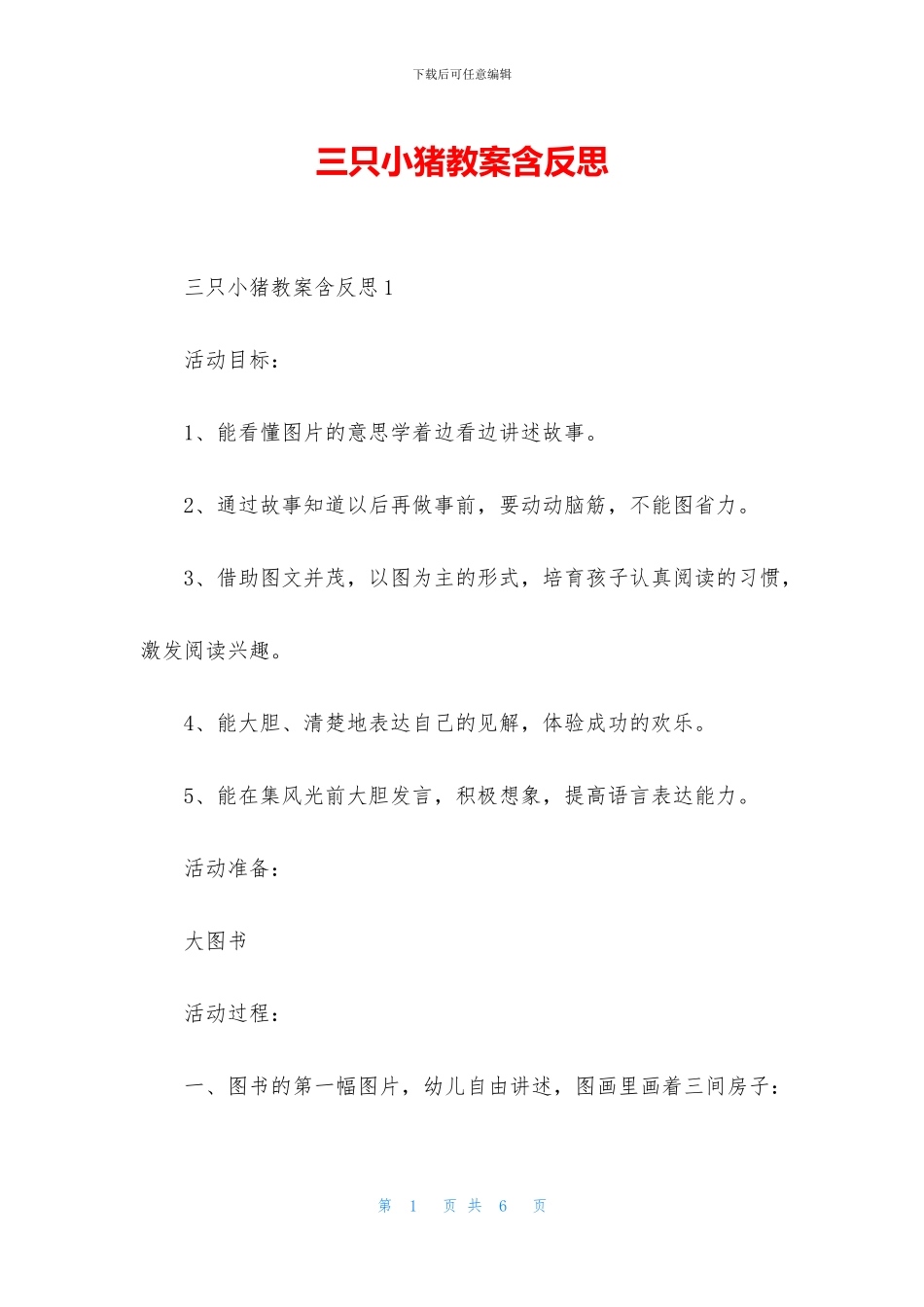 下载后可任意编辑

三只小猪教案含反思

三只小猪教案含反思1

活动目标：

1、能看懂图片的意思学着边看边讲述故事。

2、通过故事知道以后再做事前，要动动脑筋，不能图省力。

3、借助图文并茂，以图为主的形式，培育孩子认真阅读的习惯，激发阅读兴趣。

4、能大胆、清楚地表达自己的见解，体验成功的欢乐。

5、能在集风光前大胆发言，积极想象，提高语言表达能力。

活动准备：

大图书

活动过程：

一、图书的第一幅图片，幼儿自由讲述，图画里画着三间房子：

第 1 页 共 6 页